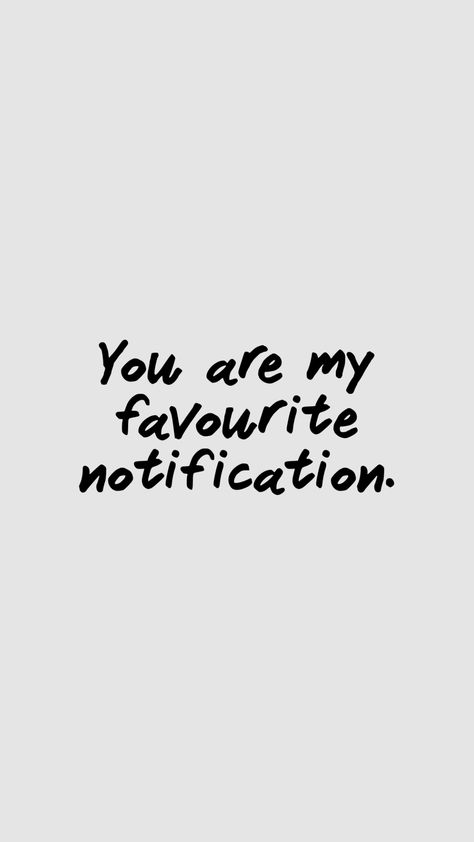 You are my favourite notification.